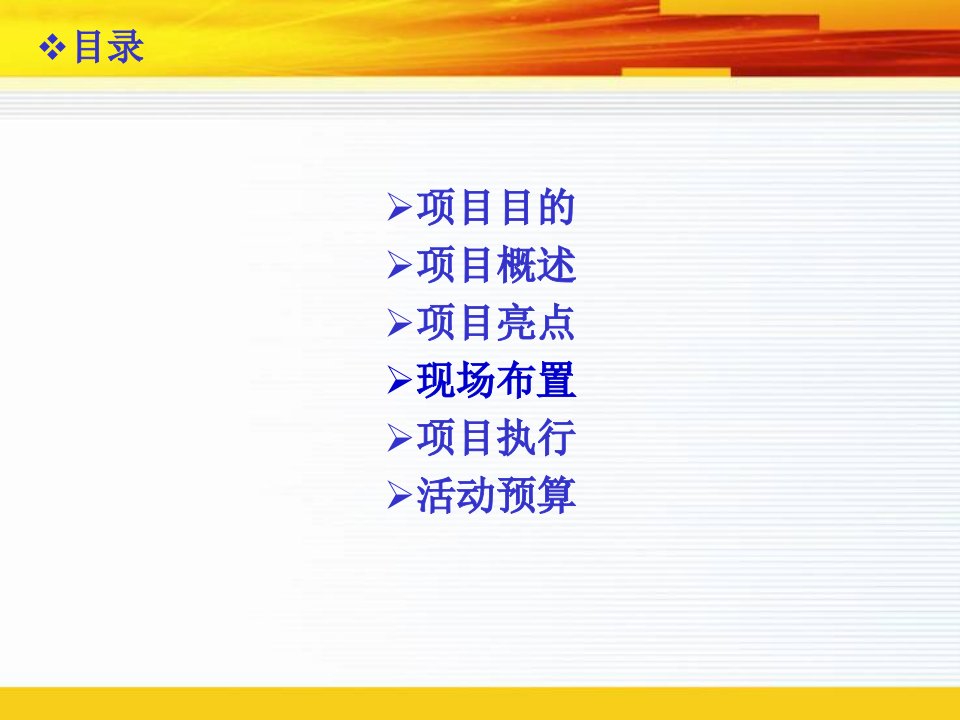 ❖目录

➢项目目的
➢项目概述
➢项目亮点
➢现场布置
➢项目执行
➢活动预算